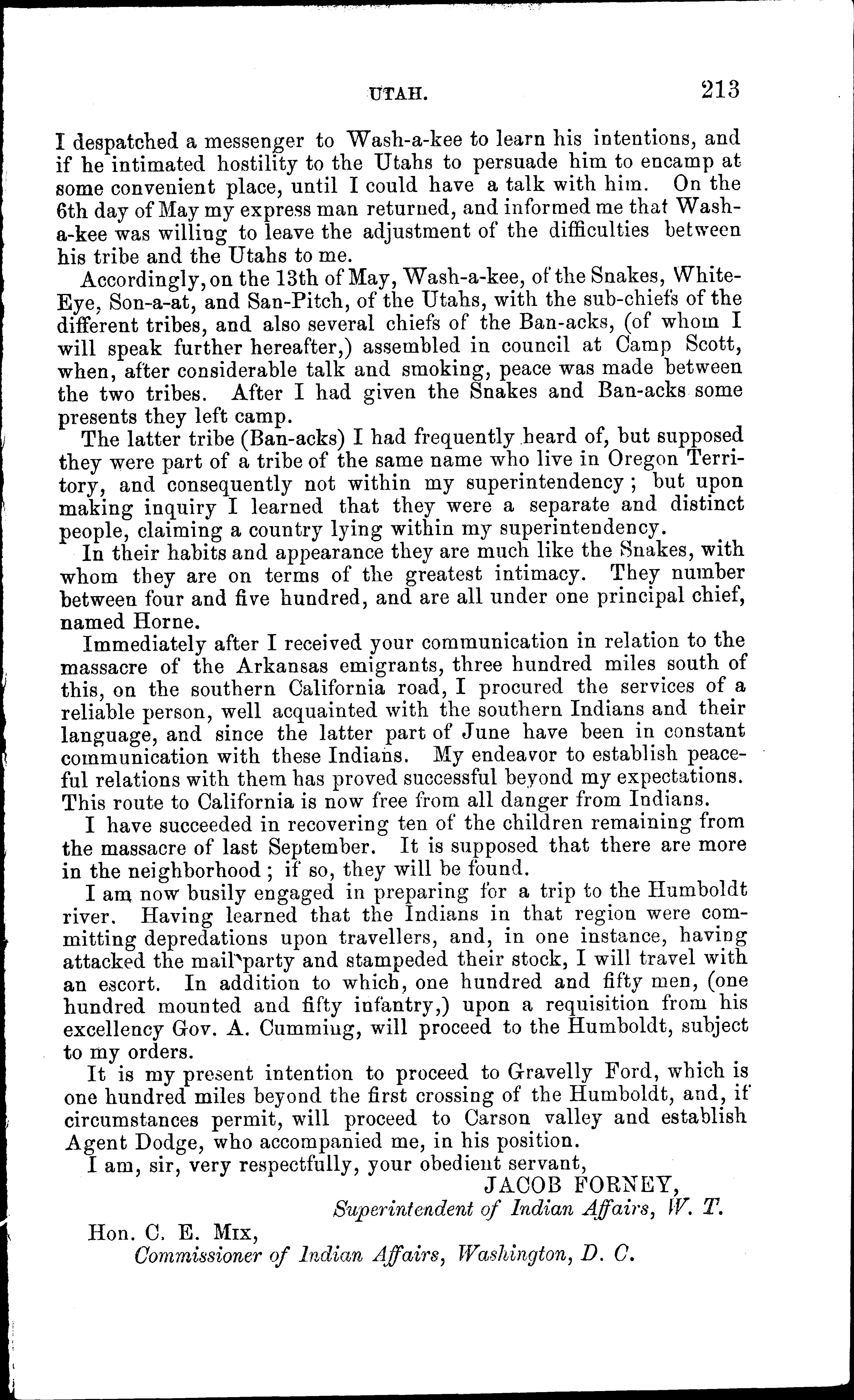 UTAH. 213

I despatched a messenger to Wash-a-kee to learn his intentions, and if he intimated hostility to the Utahs to persuade him to encamp at some convenient place, until I could have a talk with him. On the 6th day of May my express man returned, and informed me that Wash-a-kee was willing to leave the adjustment of the difficulties between his tribe and the Utahs to me.

Accordingly, on the 13th of May, Wash-a-kee, of the Snakes, White-Eye, Son-a-at, and San-Pitch, of the Utahs, with the sub-chiefs of the different tribes, and also several chiefs of the Ban-acks, (of whom I will speak further hereafter,) assembled in council at Camp Scott, when, after considerable talk and smoking, peace was made between the two tribes. After I had given the Snakes and Ban-acks some presents they left camp.

The latter tribe (Ban-acks) I had frequently heard of, but supposed they were part of a tribe of the same name who live in Oregon Territory, and consequently not within my superintendency; but upon making inquiry I learned that they were a separate and distinct people, claiming a country lying within my superintendency.

In their habits and appearance they are much like the Snakes, with whom they are on terms of the greatest intimacy. They number between four and five hundred, and are all under one principal chief, named Horne.

Immediately after I received your communication in relation to the massacre of the Arkansas emigrants, three hundred miles south of this, on the southern California road, I procured the services of a reliable person, well acquainted with the southern Indians and their language, and since the latter part of June have been in constant communication with these Indians. My endeavor to establish peaceful relations with them has proved successful beyond my expectations. This route to California is now free from all danger from Indians.

I have succeeded in recovering ten of the children remaining from the massacre of last September. It is supposed that there are more in the neighborhood; if so, they will be found.

I am now busily engaged in preparing for a trip to the Humboldt river. Having learned that the Indians in that region were committing depredations upon travellers, and, in one instance, having attacked the mail party and stampeded their stock, I will travel with an escort. In addition to which, one hundred and fifty men, (one hundred mounted and fifty infantry,) upon a requisition from his excellency Gov. A. Cumming, will proceed to the Humboldt, subject to my orders.

It is my present intention to proceed to Gravelly Ford, which is one hundred miles beyond the first crossing of the Humboldt, and, if circumstances permit, will proceed to Carson valley and establish Agent Dodge, who accompanied me, in his position.

I am, sir, very respectfully, your obedient servant,

JACOB FORNEY,
Superintendent of Indian Affairs, W. T.

Hon. C. E. Mix,
Commissioner of Indian Affairs, Washington, D. C.